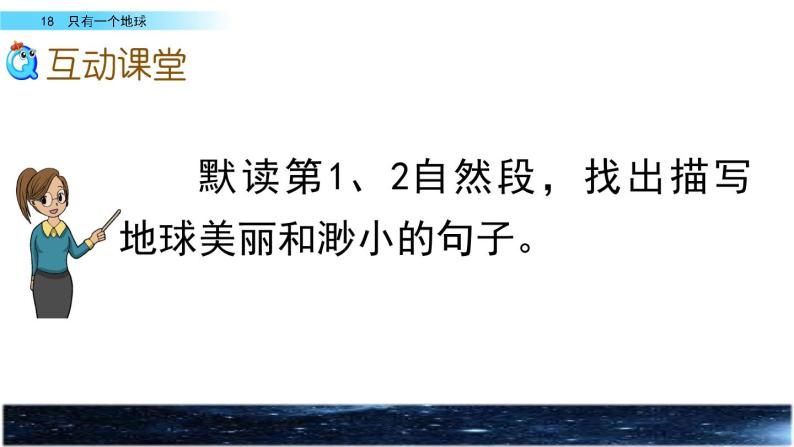 18 只有一个地球

互动课堂

默读第1、2自然段，找出描写地球美丽和渺小的句子。